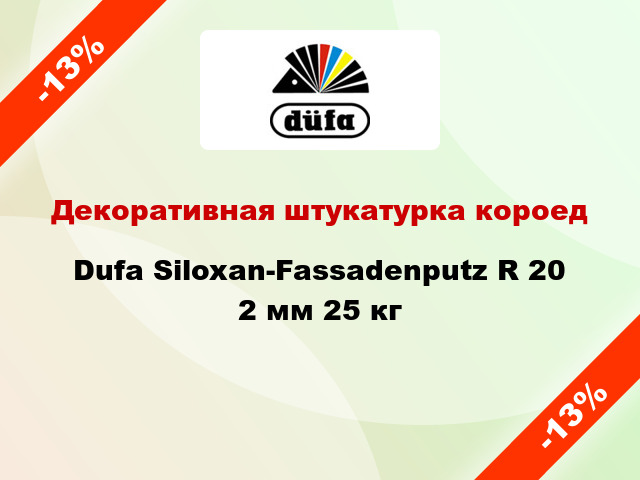 -13%

düfa

Декоративная штукатурка короед

Dufa Siloxan-Fassadenputz R 20 2 мм 25 кг

-13%